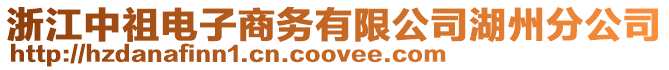 浙江中祖电子商务有限公司湖州分公司
http://hzdanafinn1.cn.coovee.com